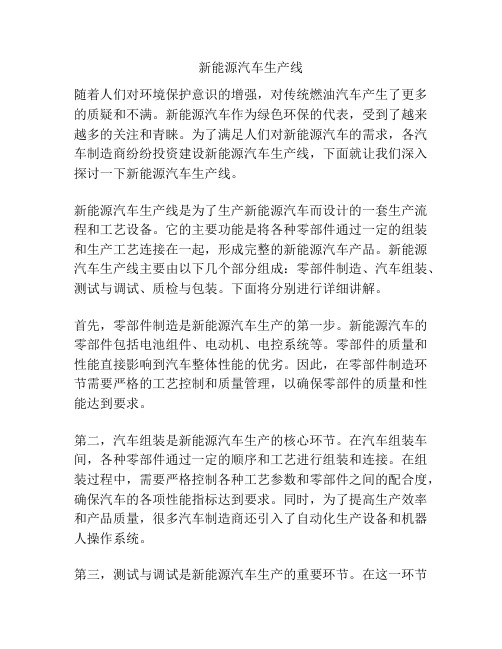 新能源汽车生产线

随着人们对环境保护意识的增强，对传统燃油汽车产生了更多的质疑和不满。新能源汽车作为绿色环保的代表，受到了越来越多的关注和青睐。为了满足人们对新能源汽车的需求，各汽车制造商纷纷投资建设新能源汽车生产线，下面就让我们深入探讨一下新能源汽车生产线。

新能源汽车生产线是为了生产新能源汽车而设计的一套生产流程和工艺设备。它的主要功能是将各种零部件通过一定的组装和生产工艺连接在一起，形成完整的新能源汽车产品。新能源汽车生产线主要由以下几个部分组成：零部件制造、汽车组装、测试与调试、质检与包装。下面将分别进行详细讲解。

首先，零部件制造是新能源汽车生产的第一步。新能源汽车的零部件包括电池组件、电动机、电控系统等。零部件的质量和性能直接影响到汽车整体性能的优劣。因此，在零部件制造环节需要严格的工艺控制和质量管理，以确保零部件的质量和性能达到要求。

第二，汽车组装是新能源汽车生产的核心环节。在汽车组装车间，各种零部件通过一定的顺序和工艺进行组装和连接。在组装过程中，需要严格控制各种工艺参数和零部件之间的配合度，确保汽车的各项性能指标达到要求。同时，为了提高生产效率和产品质量，很多汽车制造商还引入了自动化生产设备和机器人操作系统。

第三，测试与调试是新能源汽车生产的重要环节。在这一环节